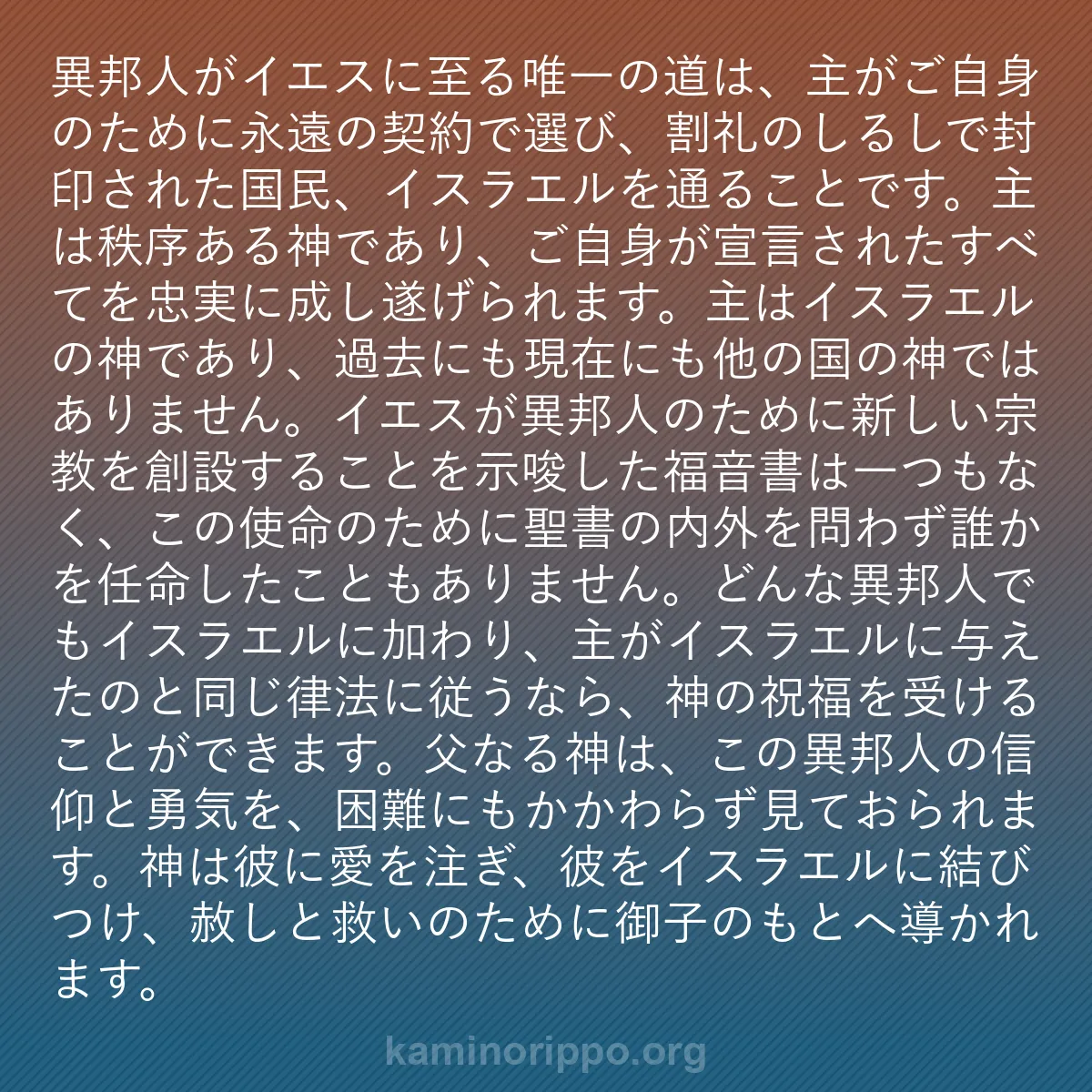 異邦人がイエスに至る唯一の道は、主がご自身のために永遠の契約で選び、割礼のしるしで封印された国民、イスラエルを通ることです。主は秩序ある神であり、ご自身が宣言されたすべてを忠実に成し遂げられます。主はイスラエルの神であり、過去にも現在にも他の国の神ではありません。イエスが異邦人のために新しい宗教を創設することを示唆した福音書は一つもなく、この使命のために聖書の内外を問わず誰かを任命したこともありません。どんな異邦人でもイスラエルに加わり、主がイスラエルに与えたのと同じ律法に従うなら、神の祝福を受けることができます。父なる神は、この異邦人の信仰と勇気を、困難にもかかわらず見ておられます。神は彼に愛を注ぎ、彼をイスラエルに結びつけ、赦しと救いのために御子のもとへ導かれます。

kaminorippo.org